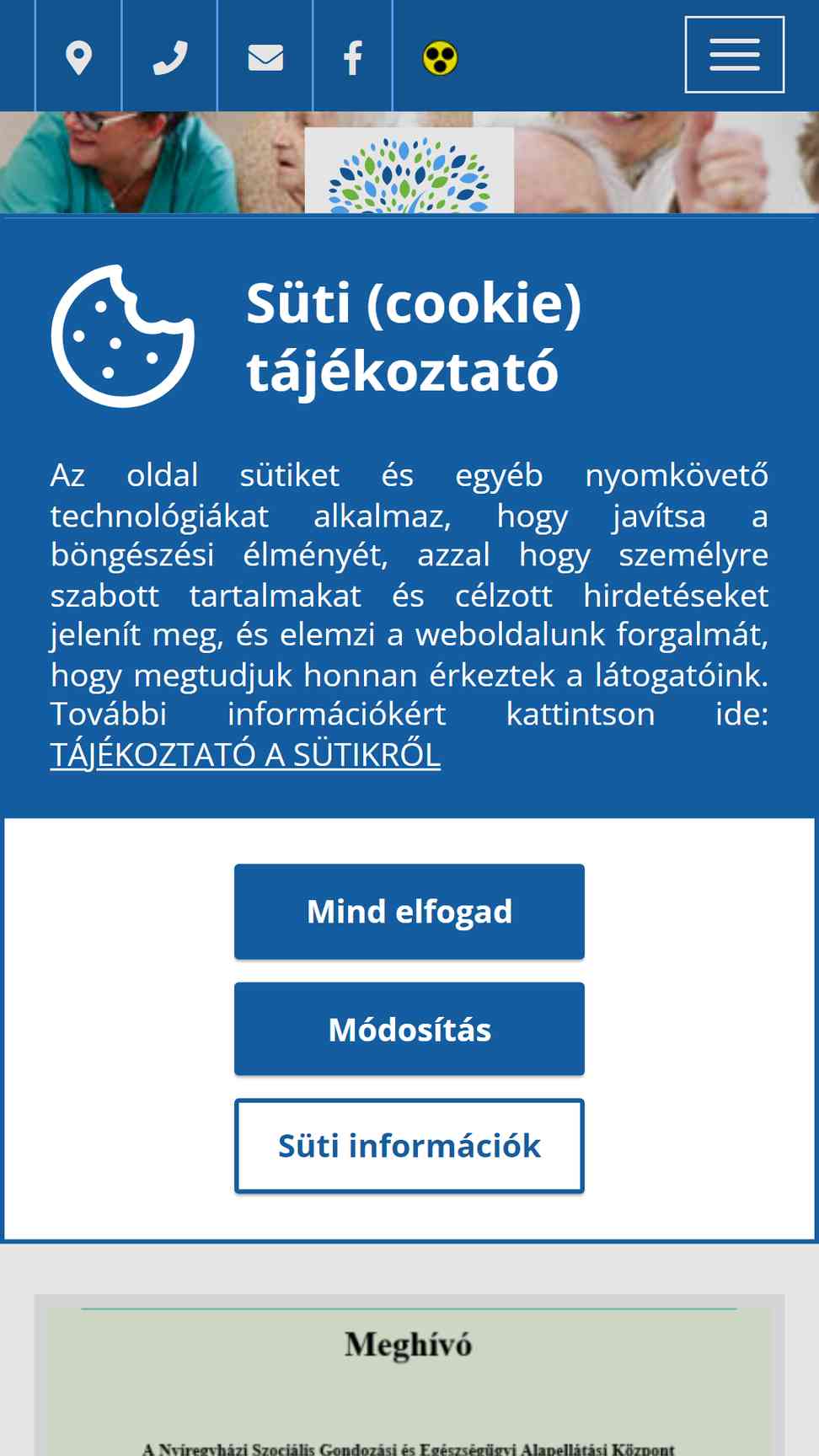 Süti (cookie) tájékoztató

Az oldal sütiket és egyéb nyomkövető technológiákat alkalmaz, hogy javítsa a böngészési élményét, azzal hogy személyre szabott tartalmakat és célzott hirdetéseket jelenít meg, és elemzi a weboldalunk forgalmát, hogy megtudjuk honnan érkeztek a látogatóink. További információkért kattintson ide: TÁJÉKOZTATÓ A SÜTIKRŐL

Mind elfogad

Módosítás

Süti információk

Meghívó

A Nyíregyházi Szociális Gondozási és Egészségügyi Alapellátási Központ